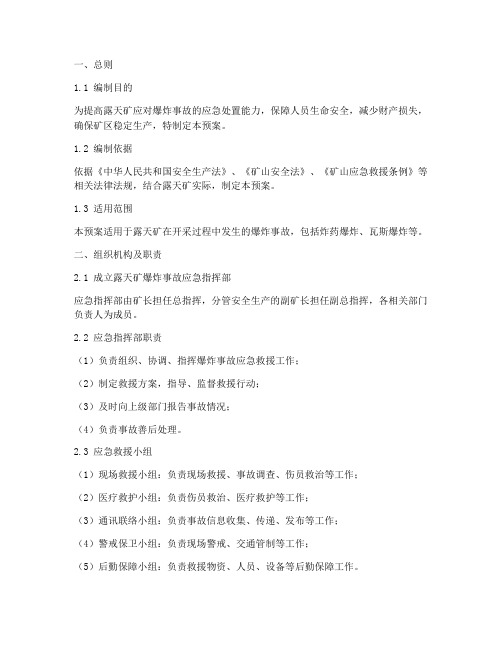 一、总则

1.1 编制目的

为提高露天矿应对爆炸事故的应急处置能力，保障人员生命安全，减少财产损失，确保矿区稳定生产，特制定本预案。

1.2 编制依据

依据《中华人民共和国安全生产法》、《矿山安全法》、《矿山应急救援条例》等相关法律法规，结合露天矿实际，制定本预案。

1.3 适用范围

本预案适用于露天矿在开采过程中发生的爆炸事故，包括炸药爆炸、瓦斯爆炸等。

二、组织机构及职责

2.1 成立露天矿爆炸事故应急指挥部

应急指挥部由矿长担任总指挥，分管安全生产的副矿长担任副总指挥，各相关部门负责人为成员。

2.2 应急指挥部职责

（1）负责组织、协调、指挥爆炸事故应急救援工作；

（2）制定救援方案，指导、监督救援行动；

（3）及时向上级部门报告事故情况；

（4）负责事故善后处理。

2.3 应急救援小组

（1）现场救援小组：负责现场救援、事故调查、伤员救治等工作；

（2）医疗救护小组：负责伤员救治、医疗救护等工作；

（3）通讯联络小组：负责事故信息收集、传递、发布等工作；

（4）警戒保卫小组：负责现场警戒、交通管制等工作；

（5）后勤保障小组：负责救援物资、人员、设备等后勤保障工作。